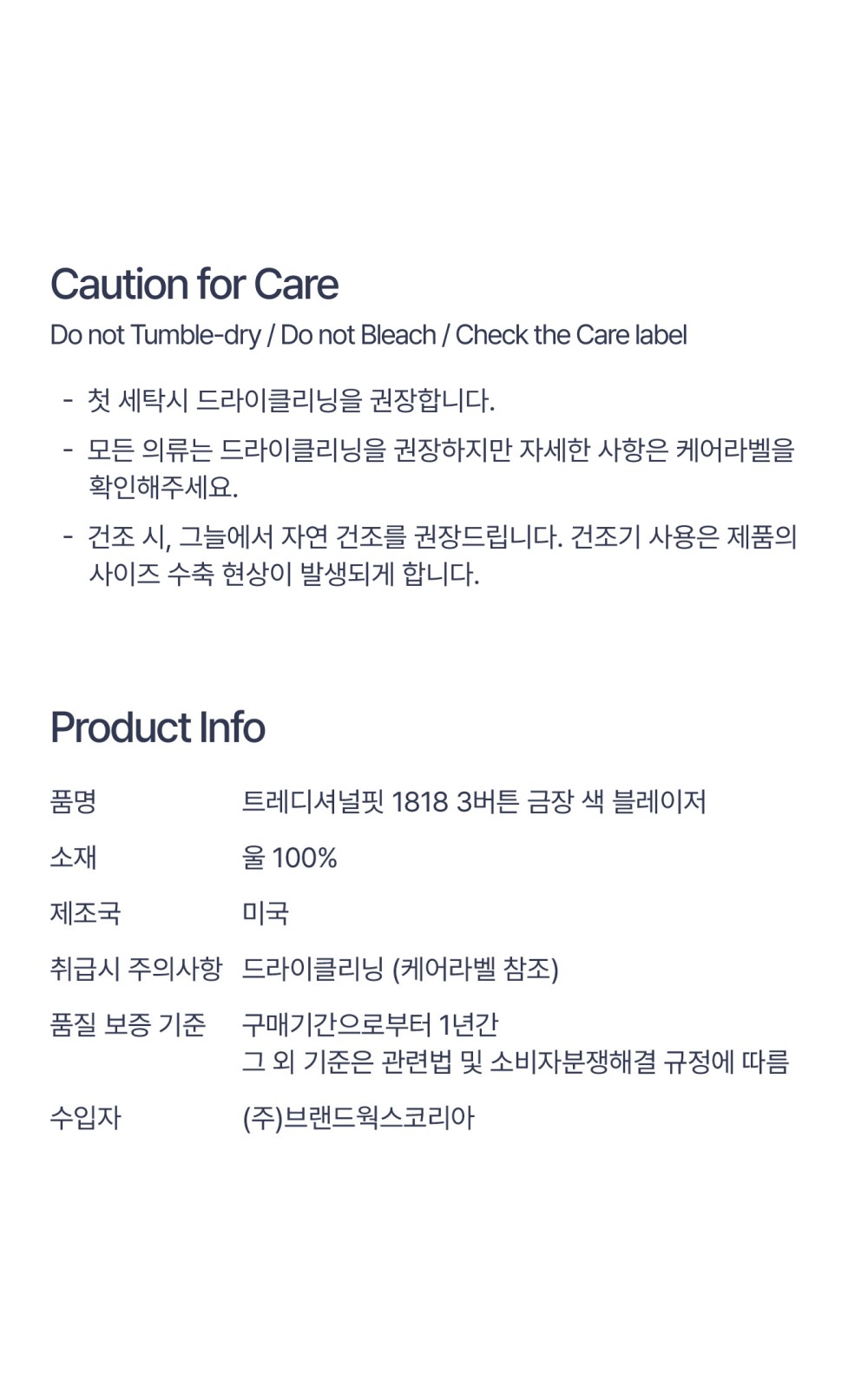 Caution for Care

Do not Tumble-dry / Do not Bleach / Check the Care label

- 첫 세탁시 드라이클리닝을 권장합니다.
- 모든 의류는 드라이클리닝을 권장하지만 자세한 사항은 케어라벨을 확인해주세요.
- 건조 시, 그늘에서 자연 건조를 권장드립니다. 건조기 사용은 제품의 사이즈 수축 현상이 발생되게 합니다.

Product Info

품명 트레디셔널핏 1818 3버튼 금장 색 블레이저

소재 울 100%

제조국 미국

취급시 주의사항 드라이클리닝 (케어라벨 참조)

품질 보증 기준 구매기간으로부터 1년간
그 외 기준은 관련법 및 소비자분쟁해결 규정에 따름

수입자 (주)브랜드웍스코리아